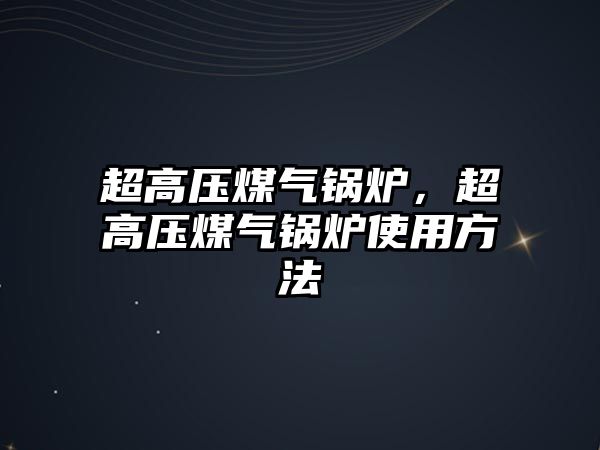 超高压煤气锅炉，超高压煤气锅炉使用方法